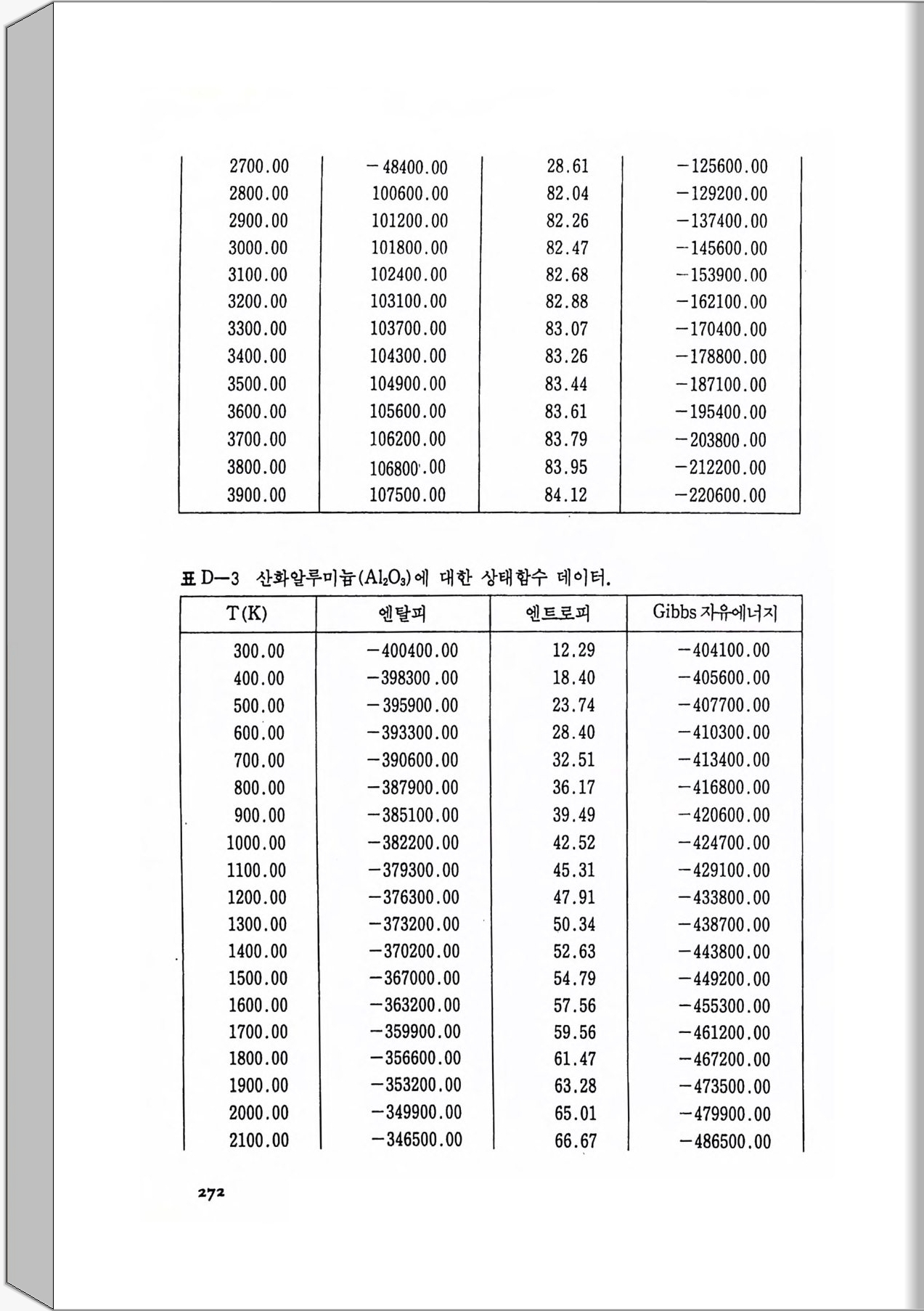 | | | | |
|---|---|---|---|
| 2700.00 | −48400.00 | 28.61 | −125600.00 |
| 2800.00 | 100600.00 | 82.04 | −129200.00 |
| 2900.00 | 101200.00 | 82.26 | −137400.00 |
| 3000.00 | 101800.00 | 82.47 | −145600.00 |
| 3100.00 | 102400.00 | 82.68 | −153900.00 |
| 3200.00 | 103100.00 | 82.88 | −162100.00 |
| 3300.00 | 103700.00 | 83.07 | −170400.00 |
| 3400.00 | 104300.00 | 83.26 | −178800.00 |
| 3500.00 | 104900.00 | 83.44 | −187100.00 |
| 3600.00 | 105600.00 | 83.61 | −195400.00 |
| 3700.00 | 106200.00 | 83.79 | −203800.00 |
| 3800.00 | 106800.00 | 83.95 | −212200.00 |
| 3900.00 | 107500.00 | 84.12 | −220600.00 |

표 D—3 산화알루미늄($Al_2O_3$)에 대한 상태함수 데이터.

| T(K) | 엔탈피 | 엔트로피 | Gibbs 자유에너지 |
|---|---|---|---|
| 300.00 | −400400.00 | 12.29 | −404100.00 |
| 400.00 | −398300.00 | 18.40 | −405600.00 |
| 500.00 | −395900.00 | 23.74 | −407700.00 |
| 600.00 | −393300.00 | 28.40 | −410300.00 |
| 700.00 | −390600.00 | 32.51 | −413400.00 |
| 800.00 | −387900.00 | 36.17 | −416800.00 |
| 900.00 | −385100.00 | 39.49 | −420600.00 |
| 1000.00 | −382200.00 | 42.52 | −424700.00 |
| 1100.00 | −379300.00 | 45.31 | −429100.00 |
| 1200.00 | −376300.00 | 47.91 | −433800.00 |
| 1300.00 | −373200.00 | 50.34 | −438700.00 |
| 1400.00 | −370200.00 | 52.63 | −443800.00 |
| 1500.00 | −367000.00 | 54.79 | −449200.00 |
| 1600.00 | −363200.00 | 57.56 | −455300.00 |
| 1700.00 | −359900.00 | 59.56 | −461200.00 |
| 1800.00 | −356600.00 | 61.47 | −467200.00 |
| 1900.00 | −353200.00 | 63.28 | −473500.00 |
| 2000.00 | −349900.00 | 65.01 | −479900.00 |
| 2100.00 | −346500.00 | 66.67 | −486500.00 |

272